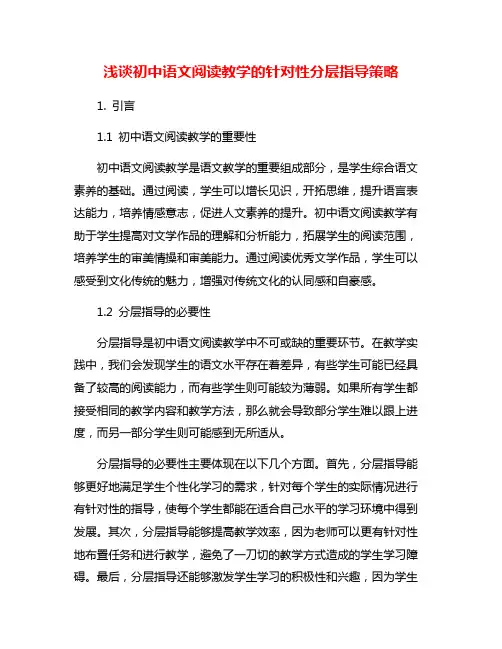 浅谈初中语文阅读教学的针对性分层指导策略

1. 引言

1.1 初中语文阅读教学的重要性

初中语文阅读教学是语文教学的重要组成部分，是学生综合语文素养的基础。通过阅读，学生可以增长见识，开拓思维，提升语言表达能力，培养情感意志，促进人文素养的提升。初中语文阅读教学有助于学生提高对文学作品的理解和分析能力，拓展学生的阅读范围，培养学生的审美情操和审美能力。通过阅读优秀文学作品，学生可以感受到文化传统的魅力，增强对传统文化的认同感和自豪感。

1.2 分层指导的必要性

分层指导是初中语文阅读教学中不可或缺的重要环节。在教学实践中，我们会发现学生的语文水平存在着差异，有些学生可能已经具备了较高的阅读能力，而有些学生则可能较为薄弱。如果所有学生都接受相同的教学内容和教学方法，那么就会导致部分学生难以跟上进度，而另一部分学生则可能感到无所适从。

分层指导的必要性主要体现在以下几个方面。首先，分层指导能够更好地满足学生个性化学习的需求，针对每个学生的实际情况进行有针对性的指导，使每个学生都能在适合自己水平的学习环境中得到发展。其次，分层指导能够提高教学效率，因为老师可以更有针对性地布置任务和进行教学，避免了一刀切的教学方式造成的学生学习障碍。最后，分层指导还能够激发学生学习的积极性和兴趣，因为学生